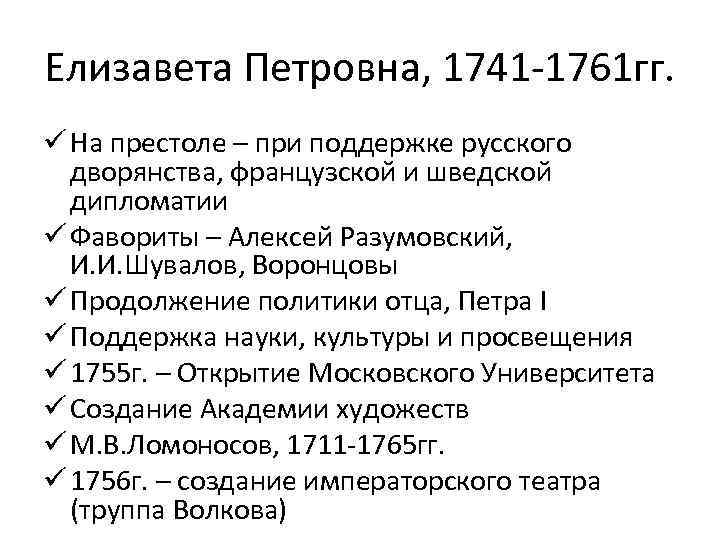 Елизавета Петровна, 1741-1761гг.

✓ На престоле – при поддержке русского дворянства, французской и шведской дипломатии
✓ Фавориты – Алексей Разумовский, И.И.Шувалов, Воронцовы
✓ Продолжение политики отца, Петра I
✓ Поддержка науки, культуры и просвещения
✓ 1755г. – Открытие Московского Университета
✓ Создание Академии художеств
✓ М.В.Ломоносов, 1711-1765гг.
✓ 1756г. – создание императорского театра (труппа Волкова)